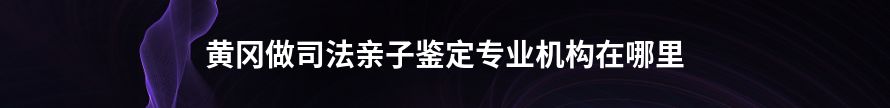 黄冈做司法亲子鉴定专业机构在哪里